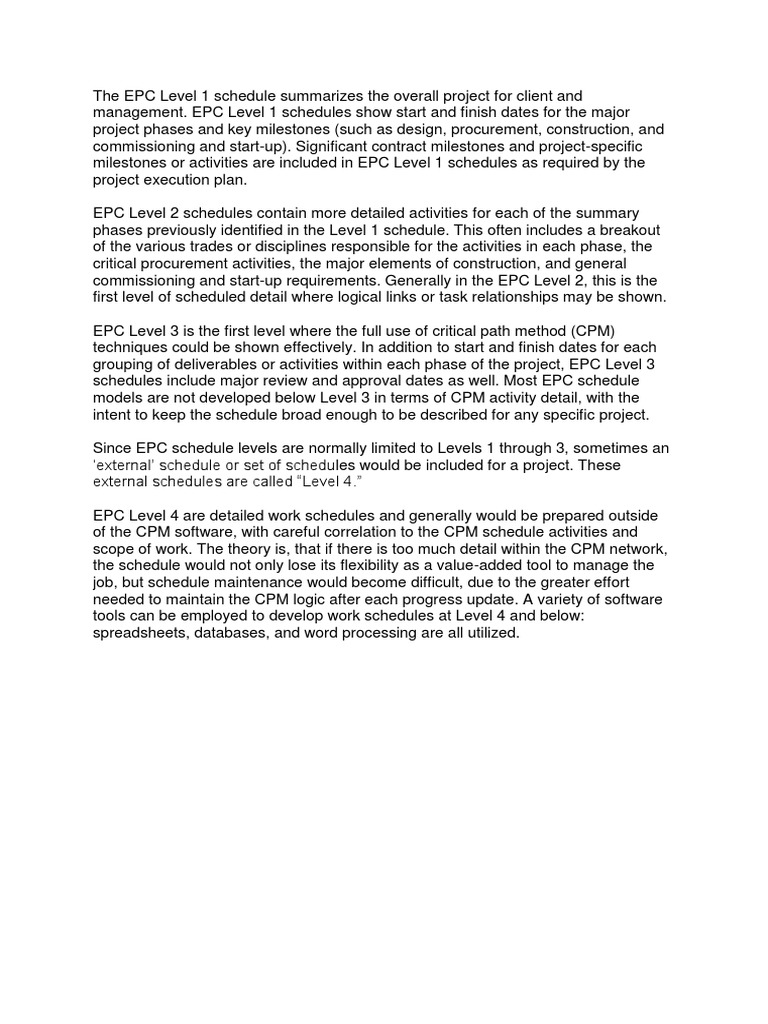 The EPC Level 1 schedule summarizes the overall project for client and management. EPC Level 1 schedules show start and finish dates for the major project phases and key milestones (such as design, procurement, construction, and commissioning and start-up). Significant contract milestones and project-specific milestones or activities are included in EPC Level 1 schedules as required by the project execution plan.

EPC Level 2 schedules contain more detailed activities for each of the summary phases previously identified in the Level 1 schedule. This often includes a breakout of the various trades or disciplines responsible for the activities in each phase, the critical procurement activities, the major elements of construction, and general commissioning and start-up requirements. Generally in the EPC Level 2, this is the first level of scheduled detail where logical links or task relationships may be shown.

EPC Level 3 is the first level where the full use of critical path method (CPM) techniques could be shown effectively. In addition to start and finish dates for each grouping of deliverables or activities within each phase of the project, EPC Level 3 schedules include major review and approval dates as well. Most EPC schedule models are not developed below Level 3 in terms of CPM activity detail, with the intent to keep the schedule broad enough to be described for any specific project.

Since EPC schedule levels are normally limited to Levels 1 through 3, sometimes an 'external' schedule or set of schedules would be included for a project. These external schedules are called "Level 4."

EPC Level 4 are detailed work schedules and generally would be prepared outside of the CPM software, with careful correlation to the CPM schedule activities and scope of work. The theory is, that if there is too much detail within the CPM network, the schedule would not only lose its flexibility as a value-added tool to manage the job, but schedule maintenance would become difficult, due to the greater effort needed to maintain the CPM logic after each progress update. A variety of software tools can be employed to develop work schedules at Level 4 and below: spreadsheets, databases, and word processing are all utilized.